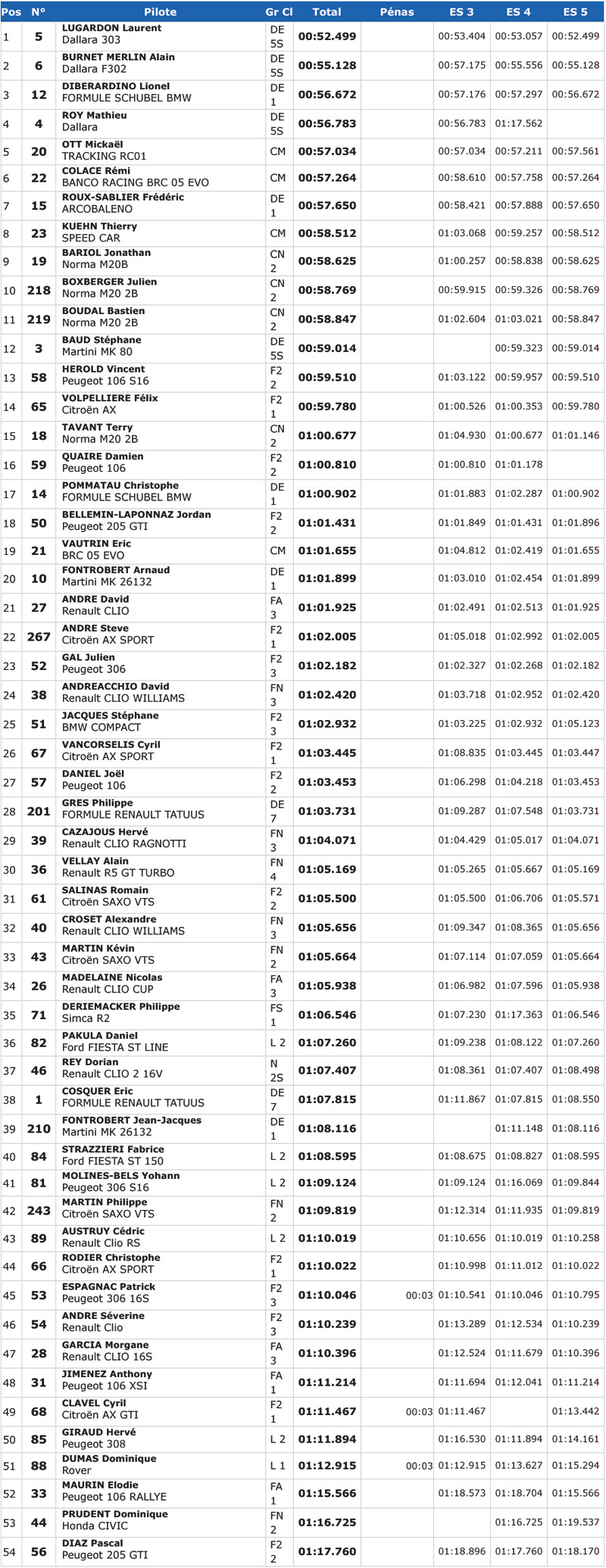 | Pos | N° | Pilote | Gr Cl | Total | Pénas | ES 3 | ES 4 | ES 5 |
|---|---|---|---|---|---|---|---|---|
| 1 | 5 | LUGARDON Laurent Dallara 303 | DE 5S | 00:52.499 | | 00:53.404 | 00:53.057 | 00:52.499 |
| 2 | 6 | BURNET MERLIN Alain Dallara F302 | DE 5S | 00:55.128 | | 00:57.175 | 00:55.556 | 00:55.128 |
| 3 | 12 | DIBERARDINO Lionel FORMULE SCHUBEL BMW | DE 1 | 00:56.672 | | 00:57.176 | 00:57.297 | 00:56.672 |
| 4 | 4 | ROY Mathieu Dallara | DE 5S | 00:56.783 | | 00:56.783 | 01:17.562 | |
| 5 | 20 | OTT Mickaël TRACKING RC01 | CM | 00:57.034 | | 00:57.034 | 00:57.211 | 00:57.561 |
| 6 | 22 | COLACE Rémi BANCO RACING BRC 05 EVO | CM | 00:57.264 | | 00:58.610 | 00:57.758 | 00:57.264 |
| 7 | 15 | ROUX-SABLIER Frédéric ARCOBALENO | DE 1 | 00:57.650 | | 00:58.421 | 00:57.888 | 00:57.650 |
| 8 | 23 | KUEHN Thierry SPEED CAR | CM | 00:58.512 | | 01:03.068 | 00:59.257 | 00:58.512 |
| 9 | 19 | BARIOL Jonathan Norma M20B | CN 2 | 00:58.625 | | 01:00.257 | 00:58.838 | 00:58.625 |
| 10 | 218 | BOXBERGER Julien Norma M20 2B | CN 2 | 00:58.769 | | 00:59.915 | 00:59.326 | 00:58.769 |
| 11 | 219 | BOUDAL Bastien Norma M20 2B | CN 2 | 00:58.847 | | 01:02.604 | 01:03.021 | 00:58.847 |
| 12 | 3 | BAUD Stéphane Martini MK 80 | DE 5S | 00:59.014 | | | 00:59.323 | 00:59.014 |
| 13 | 58 | HEROLD Vincent Peugeot 106 S16 | F2 2 | 00:59.510 | | 01:03.122 | 00:59.957 | 00:59.510 |
| 14 | 65 | VOLPELLIERE Félix Citroën AX | F2 1 | 00:59.780 | | 01:00.526 | 01:00.353 | 00:59.780 |
| 15 | 18 | TAVANT Terry Norma M20 2B | CN 2 | 01:00.677 | | 01:04.930 | 01:00.677 | 01:01.146 |
| 16 | 59 | QUAIRE Damien Peugeot 106 | F2 2 | 01:00.810 | | 01:00.810 | 01:01.178 | |
| 17 | 14 | POMMATAU Christophe FORMULE SCHUBEL BMW | DE 1 | 01:00.902 | | 01:01.883 | 01:02.287 | 01:00.902 |
| 18 | 50 | BELLEMIN-LAPONNAZ Jordan Peugeot 205 GTI | F2 2 | 01:01.431 | | 01:01.849 | 01:01.431 | 01:01.896 |
| 19 | 21 | VAUTRIN Eric BRC 05 EVO | CM | 01:01.655 | | 01:04.812 | 01:02.419 | 01:01.655 |
| 20 | 10 | FONTROBERT Arnaud Martini MK 26132 | DE 1 | 01:01.899 | | 01:03.010 | 01:02.454 | 01:01.899 |
| 21 | 27 | ANDRE David Renault CLIO | FA 3 | 01:01.925 | | 01:02.491 | 01:02.513 | 01:01.925 |
| 22 | 267 | ANDRE Steve Citroën AX SPORT | F2 1 | 01:02.005 | | 01:05.018 | 01:02.992 | 01:02.005 |
| 23 | 52 | GAL Julien Peugeot 306 | F2 3 | 01:02.182 | | 01:02.327 | 01:02.268 | 01:02.182 |
| 24 | 38 | ANDREACCHIO David Renault CLIO WILLIAMS | FN 3 | 01:02.420 | | 01:03.718 | 01:02.952 | 01:02.420 |
| 25 | 51 | JACQUES Stéphane BMW COMPACT | F2 3 | 01:02.932 | | 01:03.225 | 01:02.932 | 01:05.123 |
| 26 | 67 | VANCORSELIS Cyril Citroën AX SPORT | F2 1 | 01:03.445 | | 01:08.835 | 01:03.445 | 01:03.447 |
| 27 | 57 | DANIEL Joël Peugeot 106 | F2 2 | 01:03.453 | | 01:06.298 | 01:04.218 | 01:03.453 |
| 28 | 201 | GRES Philippe FORMULE RENAULT TATUUS | DE 7 | 01:03.731 | | 01:09.287 | 01:07.548 | 01:03.731 |
| 29 | 39 | CAZAJOUS Hervé Renault CLIO RAGNOTTI | FN 3 | 01:04.071 | | 01:04.429 | 01:05.017 | 01:04.071 |
| 30 | 36 | VELLAY Alain Renault R5 GT TURBO | FN 4 | 01:05.169 | | 01:05.265 | 01:05.667 | 01:05.169 |
| 31 | 61 | SALINAS Romain Citroën SAXO VTS | F2 2 | 01:05.500 | | 01:05.500 | 01:06.706 | 01:05.571 |
| 32 | 40 | CROSET Alexandre Renault CLIO WILLIAMS | FN 3 | 01:05.656 | | 01:09.347 | 01:08.365 | 01:05.656 |
| 33 | 43 | MARTIN Kévin Citroën SAXO VTS | FN 2 | 01:05.664 | | 01:07.114 | 01:07.059 | 01:05.664 |
| 34 | 26 | MADELAINE Nicolas Renault CLIO CUP | FA 3 | 01:05.938 | | 01:06.982 | 01:07.596 | 01:05.938 |
| 35 | 71 | DERIEMACKER Philippe Simca R2 | FS 1 | 01:06.546 | | 01:07.230 | 01:17.363 | 01:06.546 |
| 36 | 82 | PAKULA Daniel Ford FIESTA ST LINE | L 2 | 01:07.260 | | 01:09.238 | 01:08.122 | 01:07.260 |
| 37 | 46 | REY Dorian Renault CLIO 2 16V | N 2S | 01:07.407 | | 01:08.361 | 01:07.407 | 01:08.498 |
| 38 | 1 | COSQUER Eric FORMULE RENAULT TATUUS | DE 7 | 01:07.815 | | 01:11.867 | 01:07.815 | 01:08.550 |
| 39 | 210 | FONTROBERT Jean-Jacques Martini MK 26132 | DE 1 | 01:08.116 | | | 01:11.148 | 01:08.116 |
| 40 | 84 | STRAZZIERI Fabrice Ford FIESTA ST 150 | L 2 | 01:08.595 | | 01:08.675 | 01:08.827 | 01:08.595 |
| 41 | 81 | MOLINES-BELS Yohann Peugeot 306 S16 | L 2 | 01:09.124 | | 01:09.124 | 01:16.069 | 01:09.844 |
| 42 | 243 | MARTIN Philippe Citroën SAXO VTS | FN 2 | 01:09.819 | | 01:12.314 | 01:11.935 | 01:09.819 |
| 43 | 89 | AUSTRUY Cédric Renault Clio RS | L 2 | 01:10.019 | | 01:10.656 | 01:10.019 | 01:10.258 |
| 44 | 66 | RODIER Christophe Citroën AX SPORT | F2 1 | 01:10.022 | | 01:10.998 | 01:11.012 | 01:10.022 |
| 45 | 53 | ESPAGNAC Patrick Peugeot 306 16S | F2 3 | 01:10.046 | 00:03 | 01:10.541 | 01:10.046 | 01:10.795 |
| 46 | 54 | ANDRE Séverine Renault Clio | F2 3 | 01:10.239 | | 01:13.289 | 01:12.534 | 01:10.239 |
| 47 | 28 | GARCIA Morgane Renault CLIO 16S | FA 3 | 01:10.396 | | 01:12.524 | 01:11.679 | 01:10.396 |
| 48 | 31 | JIMENEZ Anthony Peugeot 106 XSI | FA 1 | 01:11.214 | | 01:11.694 | 01:12.041 | 01:11.214 |
| 49 | 68 | CLAVEL Cyril Citroën AX GTI | F2 1 | 01:11.467 | 00:03 | 01:11.467 | | 01:13.442 |
| 50 | 85 | GIRAUD Hervé Peugeot 308 | L 2 | 01:11.894 | | 01:16.530 | 01:11.894 | 01:14.161 |
| 51 | 88 | DUMAS Dominique Rover | L 1 | 01:12.915 | 00:03 | 01:12.915 | 01:13.627 | 01:15.294 |
| 52 | 33 | MAURIN Elodie Peugeot 106 RALLYE | FA 1 | 01:15.566 | | 01:18.573 | 01:18.704 | 01:15.566 |
| 53 | 44 | PRUDENT Dominique Honda CIVIC | FN 2 | 01:16.725 | | | 01:16.725 | 01:19.537 |
| 54 | 56 | DIAZ Pascal Peugeot 205 GTI | F2 2 | 01:17.760 | | 01:18.896 | 01:17.760 | 01:18.170 |